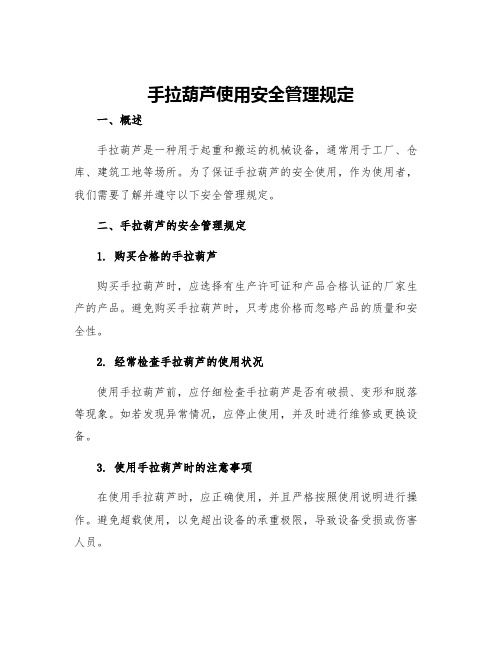 手拉葫芦使用安全管理规定

一、概述

手拉葫芦是一种用于起重和搬运的机械设备，通常用于工厂、仓库、建筑工地等场所。为了保证手拉葫芦的安全使用，作为使用者，我们需要了解并遵守以下安全管理规定。

二、手拉葫芦的安全管理规定

1. 购买合格的手拉葫芦

购买手拉葫芦时，应选择有生产许可证和产品合格认证的厂家生产的产品。避免购买手拉葫芦时，只考虑价格而忽略产品的质量和安全性。

2. 经常检查手拉葫芦的使用状况

使用手拉葫芦前，应仔细检查手拉葫芦是否有破损、变形和脱落等现象。如若发现异常情况，应停止使用，并及时进行维修或更换设备。

3. 使用手拉葫芦时的注意事项

在使用手拉葫芦时，应正确使用，并且严格按照使用说明进行操作。避免超载使用，以免超出设备的承重极限，导致设备受损或伤害人员。